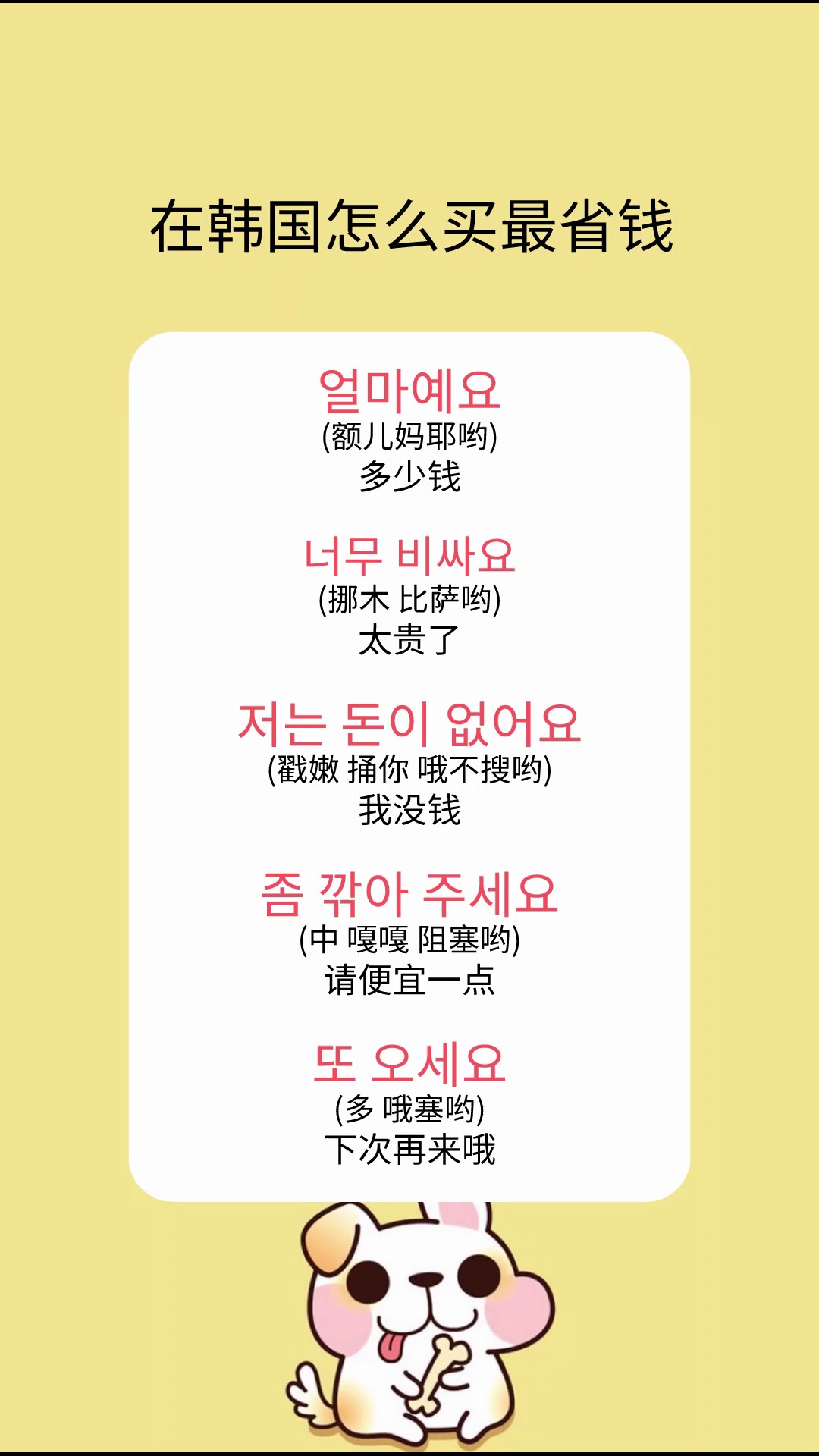 在韩国怎么买最省钱

얼마예요
(额儿妈耶哟)
多少钱

너무 비싸요
(挪木 比萨哟)
太贵了

저는 돈이 없어요
(戳嫩 捅你 哦不搜哟)
我没钱

좀 깎아 주세요
(中 嘎嘎 阻塞哟)
请便宜一点

또 오세요
(多 哦塞哟)
下次再来哦